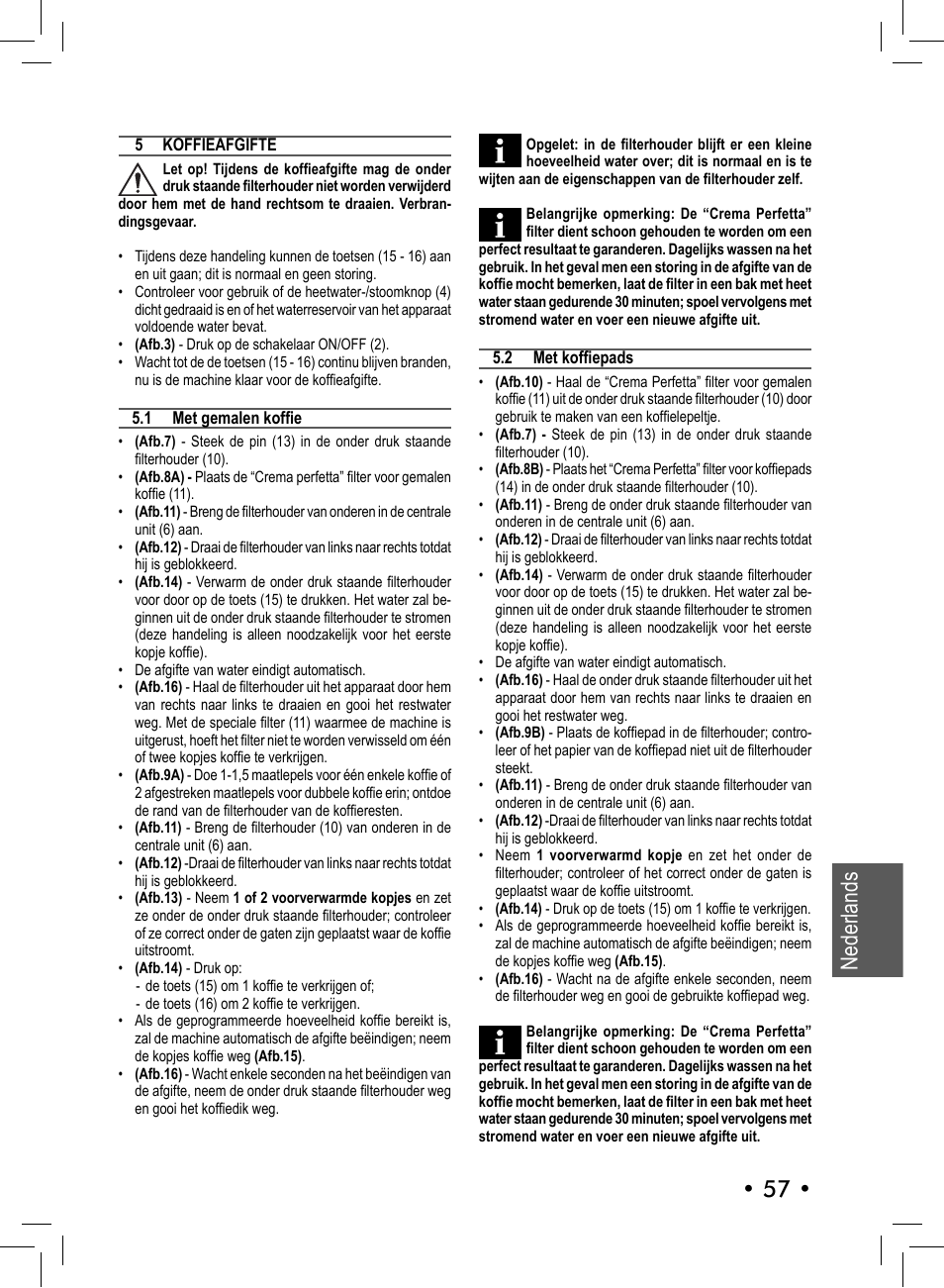 5 KOFFIEAFGIFTE

Let op! Tijdens de koffieafgifte mag de onder druk staande filterhouder niet worden verwijderd door hem met de hand rechtsom te draaien. Verbrandingsgevaar.

• Tijdens deze handeling kunnen de toetsen (15 - 16) aan en uit gaan; dit is normaal en geen storing.
• Controleer voor gebruik of de heetwater-/stoomknop (4) dicht gedraaid is en of het waterreservoir van het apparaat voldoende water bevat.
• (Afb.3) - Druk op de schakelaar ON/OFF (2).
• Wacht tot de de toetsen (15 - 16) continu blijven branden, nu is de machine klaar voor de koffieafgifte.

5.1 Met gemalen koffie

• (Afb.7) - Steek de pin (13) in de onder druk staande filterhouder (10).
• (Afb.8A) - Plaats de “Crema perfetta” filter voor gemalen koffie (11).
• (Afb.11) - Breng de filterhouder van onderen in de centrale unit (6) aan.
• (Afb.12) - Draai de filterhouder van links naar rechts totdat hij is geblokkeerd.
• (Afb.14) - Verwarm de onder druk staande filterhouder voor door op de toets (15) te drukken. Het water zal beginnen uit de onder druk staande filterhouder te stromen (deze handeling is alleen noodzakelijk voor het eerste kopje koffie).
• De afgifte van water eindigt automatisch.
• (Afb.16) - Haal de filterhouder uit het apparaat door hem van rechts naar links te draaien en gooi het restwater weg. Met de speciale filter (11) waarmee de machine is uitgerust, hoeft het filter niet te worden verwisseld om één of twee kopjes koffie te verkrijgen.
• (Afb.9A) - Doe 1-1,5 maatlepels voor één enkele koffie of 2 afgestreken maatlepels voor dubbele koffie erin; ontdoe de rand van de filterhouder van de koffieresten.
• (Afb.11) - Breng de filterhouder (10) van onderen in de centrale unit (6) aan.
• (Afb.12) -Draai de filterhouder van links naar rechts totdat hij is geblokkeerd.
• (Afb.13) - Neem 1 of 2 voorverwarmde kopjes en zet ze onder de onder druk staande filterhouder; controleer of ze correct onder de gaten zijn geplaatst waar de koffie uitstroomt.
• (Afb.14) - Druk op:
- de toets (15) om 1 koffie te verkrijgen of;
- de toets (16) om 2 koffie te verkrijgen.
• Als de geprogrammeerde hoeveelheid koffie bereikt is, zal de machine automatisch de afgifte beëindigen; neem de kopjes koffie weg (Afb.15).
• (Afb.16) - Wacht enkele seconden na het beëindigen van de afgifte, neem de onder druk staande filterhouder weg en gooi het koffiedik weg.

Opgelet: in de filterhouder blijft er een kleine hoeveelheid water over; dit is normaal en is te wijten aan de eigenschappen van de filterhouder zelf.

Belangrijke opmerking: De “Crema Perfetta” filter dient schoon gehouden te worden om een perfect resultaat te garanderen. Dagelijks wassen na het gebruik. In het geval men een storing in de afgifte van de koffie mocht bemerken, laat de filter in een bak met heet water staan gedurende 30 minuten; spoel vervolgens met stromend water en voer een nieuwe afgifte uit.

5.2 Met koffiepads

• (Afb.10) - Haal de “Crema Perfetta” filter voor gemalen koffie (11) uit de onder druk staande filterhouder (10) door gebruik te maken van een koffielepeltje.
• (Afb.7) - Steek de pin (13) in de onder druk staande filterhouder (10).
• (Afb.8B) - Plaats het “Crema Perfetta” filter voor koffiepads (14) in de onder druk staande filterhouder (10).
• (Afb.11) - Breng de onder druk staande filterhouder van onderen in de centrale unit (6) aan.
• (Afb.12) - Draai de filterhouder van links naar rechts totdat hij is geblokkeerd.
• (Afb.14) - Verwarm de onder druk staande filterhouder voor door op de toets (15) te drukken. Het water zal beginnen uit de onder druk staande filterhouder te stromen (deze handeling is alleen noodzakelijk voor het eerste kopje koffie).
• De afgifte van water eindigt automatisch.
• (Afb.16) - Haal de onder druk staande filterhouder uit het apparaat door hem van rechts naar links te draaien en gooi het restwater weg.
• (Afb.9B) - Plaats de koffiepad in de filterhouder; controleer of het papier van de koffiepad niet uit de filterhouder steekt.
• (Afb.11) - Breng de onder druk staande filterhouder van onderen in de centrale unit (6) aan.
• (Afb.12) -Draai de filterhouder van links naar rechts totdat hij is geblokkeerd.
• Neem 1 voorverwarmd kopje en zet het onder de filterhouder; controleer of het correct onder de gaten is geplaatst waar de koffie uitstroomt.
• (Afb.14) - Druk op de toets (15) om 1 koffie te verkrijgen.
• Als de geprogrammeerde hoeveelheid koffie bereikt is, zal de machine automatisch de afgifte beëindigen; neem de kopjes koffie weg (Afb.15).
• (Afb.16) - Wacht na de afgifte enkele seconden, neem de filterhouder weg en gooi de gebruikte koffiepad weg.

Belangrijke opmerking: De “Crema Perfetta” filter dient schoon gehouden te worden om een perfect resultaat te garanderen. Dagelijks wassen na het gebruik. In het geval men een storing in de afgifte van de koffie mocht bemerken, laat de filter in een bak met heet water staan gedurende 30 minuten; spoel vervolgens met stromend water en voer een nieuwe afgifte uit.

Nederlands

• 57 •